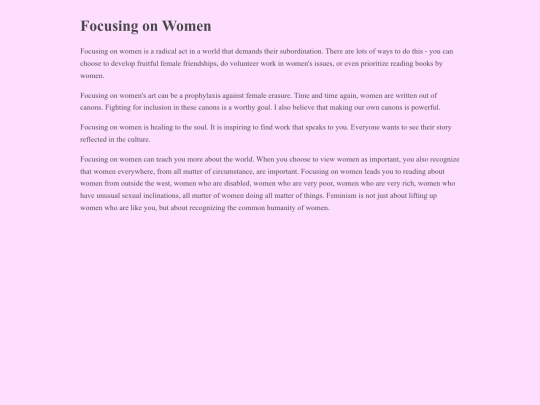 Focusing on Women

Focusing on women is a radical act in a world that demands their subordination. There are lots of ways to do this - you can choose to develop fruitful female friendships, do volunteer work in women's issues, or even prioritize reading books by women.

Focusing on women's art can be a prophylaxis against female erasure. Time and time again, women are written out of canons. Fighting for inclusion in these canons is a worthy goal. I also believe that making our own canons is powerful.

Focusing on women is healing to the soul. It is inspiring to find work that speaks to you. Everyone wants to see their story reflected in the culture.

Focusing on women can teach you more about the world. When you choose to view women as important, you also recognize that women everywhere, from all matter of circumstance, are important. Focusing on women leads you to reading about women from outside the west, women who are disabled, women who are very poor, women who are very rich, women who have unusual sexual inclinations, all matter of women doing all matter of things. Feminism is not just about lifting up women who are like you, but about recognizing the common humanity of women.